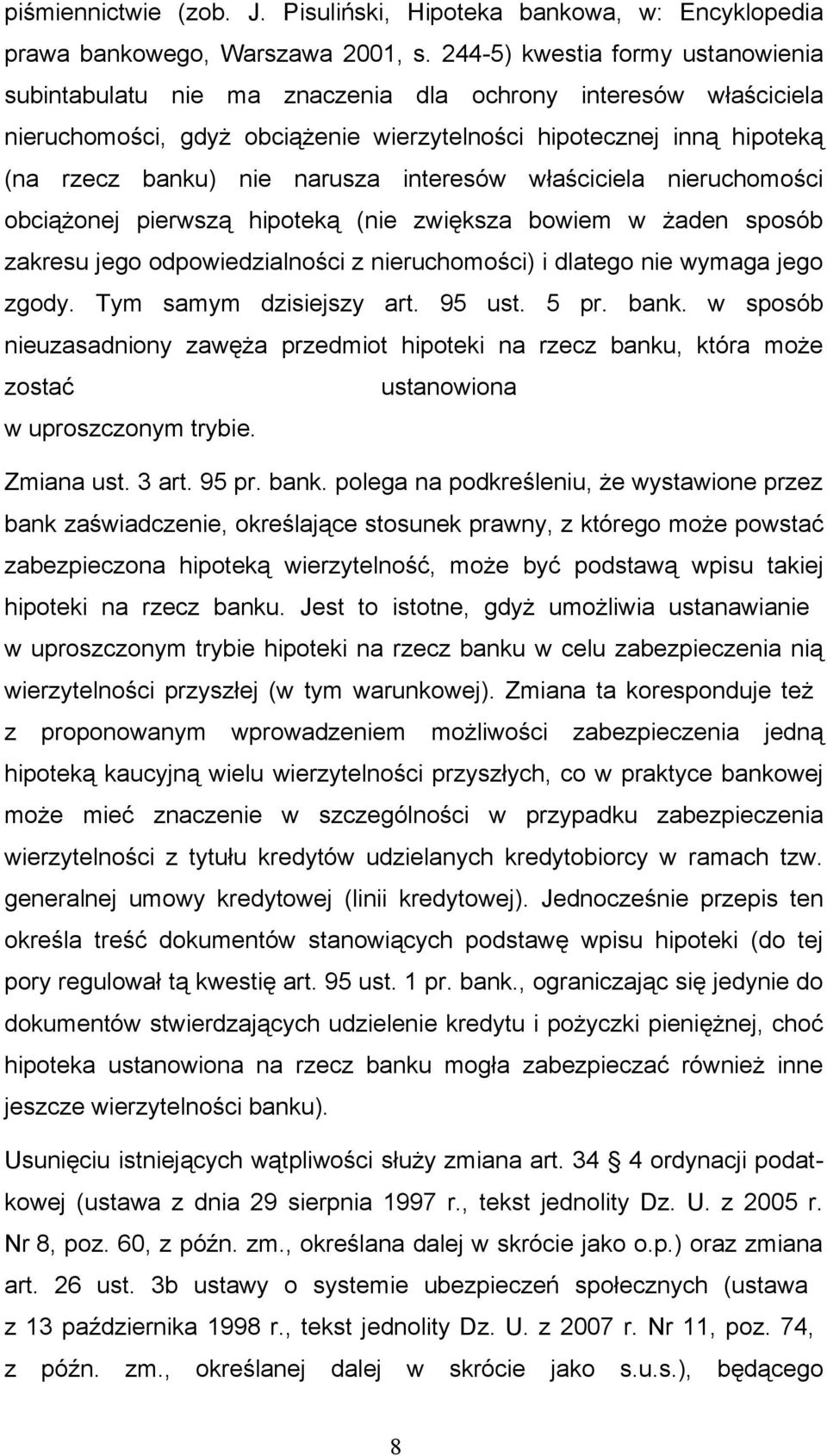 piśmiennictwie (zob. J. Pisuliński, Hipoteka bankowa, w: Encyklopedia prawa bankowego, Warszawa 2001, s. 244-5) kwestia formy ustanowienia subintabulatu nie ma znaczenia dla ochrony interesów właściciela nieruchomości, gdyż obciążenie wierzytelności hipotecznej inną hipoteką (na rzecz banku) nie narusza interesów właściciela nieruchomości obciążonej pierwszą hipoteką (nie zwiększa bowiem w żaden sposób zakresu jego odpowiedzialności z nieruchomości) i dlatego nie wymaga jego zgody. Tym samym dzisiejszy art. 95 ust. 5 pr. bank. w sposób nieuzasadniony zawęża przedmiot hipoteki na rzecz banku, która może zostać ustanowiona w uproszczonym trybie.

Zmiana ust. 3 art. 95 pr. bank. polega na podkreśleniu, że wystawione przez bank zaświadczenie, określające stosunek prawny, z którego może powstać zabezpieczona hipoteką wierzytelność, może być podstawą wpisu takiej hipoteki na rzecz banku. Jest to istotne, gdyż umożliwia ustanawianie w uproszczonym trybie hipoteki na rzecz banku w celu zabezpieczenia nią wierzytelności przyszłej (w tym warunkowej). Zmiana ta koresponduje też z proponowanym wprowadzeniem możliwości zabezpieczenia jedną hipoteką kaucyjną wielu wierzytelności przyszłych, co w praktyce bankowej może mieć znaczenie w szczególności w przypadku zabezpieczenia wierzytelności z tytułu kredytów udzielanych kredytobiorcy w ramach tzw. generalnej umowy kredytowej (linii kredytowej). Jednocześnie przepis ten określa treść dokumentów stanowiących podstawę wpisu hipoteki (do tej pory regulował tą kwestię art. 95 ust. 1 pr. bank., ograniczając się jedynie do dokumentów stwierdzających udzielenie kredytu i pożyczki pieniężnej, choć hipoteka ustanowiona na rzecz banku mogła zabezpieczać również inne jeszcze wierzytelności banku).

Usunięciu istniejących wątpliwości służy zmiana art. 34 4 ordynacji podatkowej (ustawa z dnia 29 sierpnia 1997 r., tekst jednolity Dz. U. z 2005 r. Nr 8, poz. 60, z późn. zm., określana dalej w skrócie jako o.p.) oraz zmiana art. 26 ust. 3b ustawy o systemie ubezpieczeń społecznych (ustawa z 13 października 1998 r., tekst jednolity Dz. U. z 2007 r. Nr 11, poz. 74, z późn. zm., określanej dalej w skrócie jako s.u.s.), będącego

8